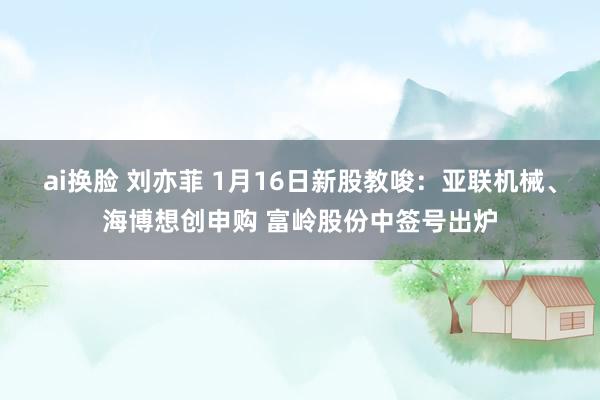 ai换脸 刘亦菲 1月16日新股教唆：亚联机械、海博想创申购 富岭股份中签号出炉